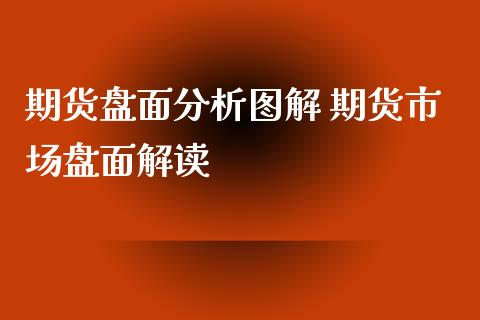 期货盘面分析图解 期货市场盘面解读